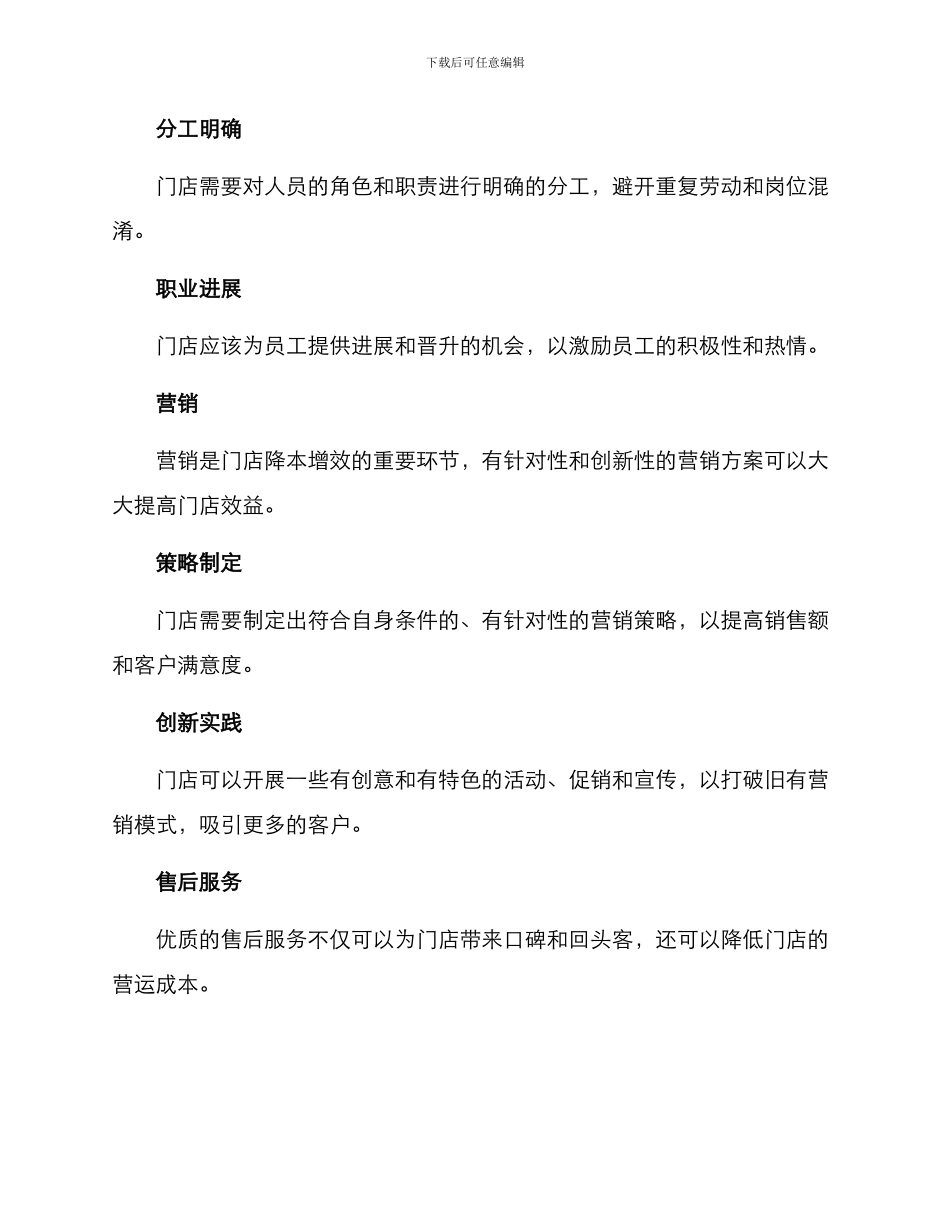 下载后可任意编辑

分工明确

门店需要对人员的角色和职责进行明确的分工，避开重复劳动和岗位混淆。

职业进展

门店应该为员工提供进展和晋升的机会，以激励员工的积极性和热情。

营销

营销是门店降本增效的重要环节，有针对性和创新性的营销方案可以大大提高门店效益。

策略制定

门店需要制定出符合自身条件的、有针对性的营销策略，以提高销售额和客户满意度。

创新实践

门店可以开展一些有创意和有特色的活动、促销和宣传，以打破旧有营销模式，吸引更多的客户。

售后服务

优质的售后服务不仅可以为门店带来口碑和回头客，还可以降低门店的营运成本。